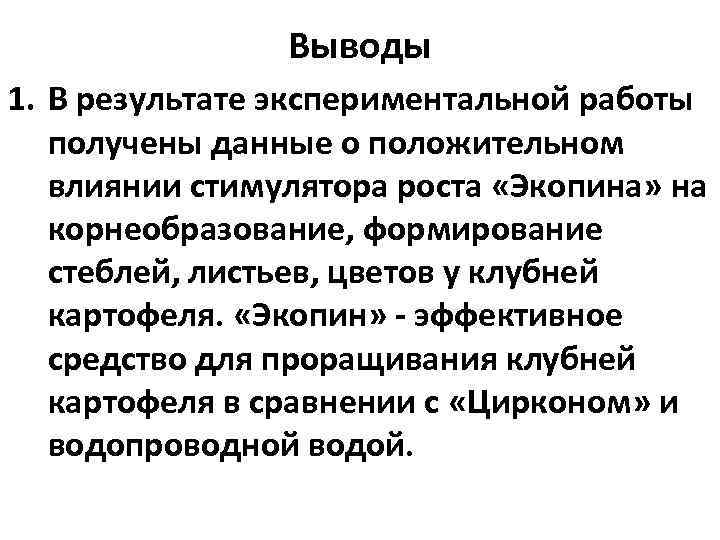 Выводы

1. В результате экспериментальной работы получены данные о положительном влиянии стимулятора роста «Экопина» на корнеобразование, формирование стеблей, листьев, цветов у клубней картофеля. «Экопин» - эффективное средство для проращивания клубней картофеля в сравнении с «Цирконом» и водопроводной водой.